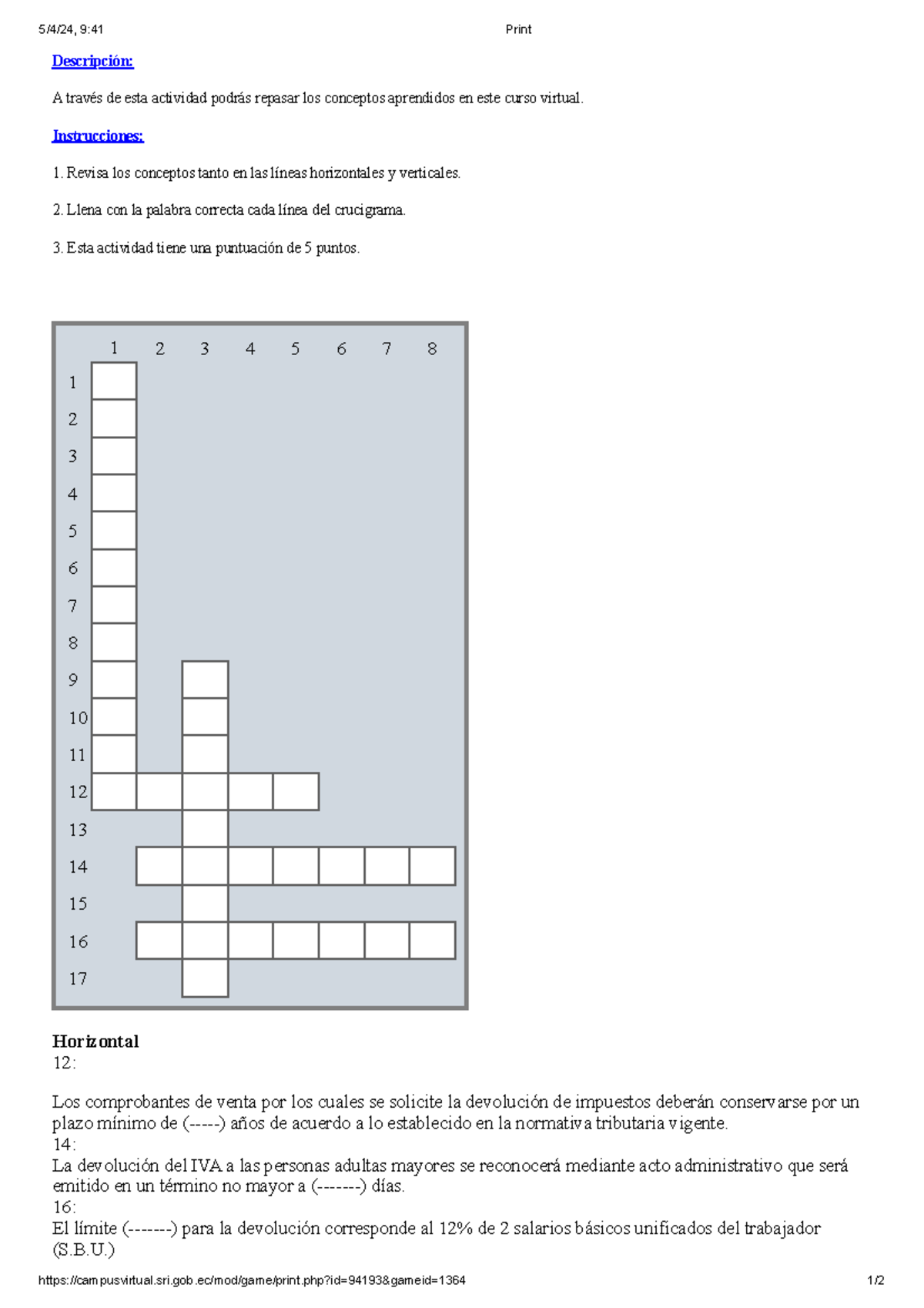 5/4/24, 9:41 Print

Descripción:

A través de esta actividad podrás repasar los conceptos aprendidos en este curso virtual.

Instrucciones:

1. Revisa los conceptos tanto en las líneas horizontales y verticales.

2. Llena con la palabra correcta cada línea del crucigrama.

3. Esta actividad tiene una puntuación de 5 puntos.

1 2 3 4 5 6 7 8
1
2
3
4
5
6
7
8
9
10
11
12
13
14
15
16
17

Horizontal
12:

Los comprobantes de venta por los cuales se solicite la devolución de impuestos deberán conservarse por un plazo mínimo de (-----) años de acuerdo a lo establecido en la normativa tributaria vigente.
14:
La devolución del IVA a las personas adultas mayores se reconocerá mediante acto administrativo que será emitido en un término no mayor a (-------) días.
16:
El límite (-------) para la devolución corresponde al 12% de 2 salarios básicos unificados del trabajador (S.B.U.)

https://campusvirtual.sri.gob.ec/mod/game/print.php?id=94193&gameid=1364 1/2